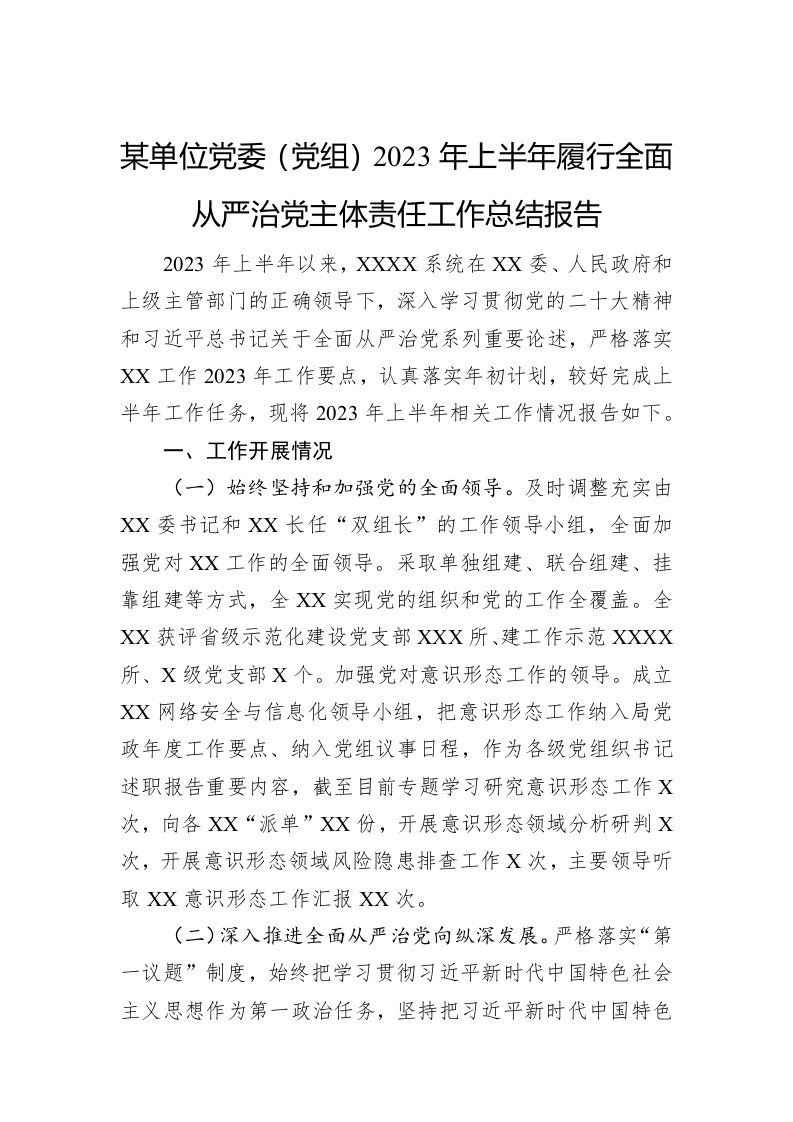 某单位党委（党组）2023 年上半年履行全面从严治党主体责任工作总结报告

2023 年上半年以来，XXXX 系统在 XX 委、人民政府和上级主管部门的正确领导下，深入学习贯彻党的二十大精神和习近平总书记关于全面从严治党系列重要论述，严格落实 XX 工作 2023 年工作要点，认真落实年初计划，较好完成上半年工作任务，现将 2023 年上半年相关工作情况报告如下。

一、工作开展情况

（一）始终坚持和加强党的全面领导。及时调整充实由 XX 委书记和 XX 长任“双组长”的工作领导小组，全面加强党对 XX 工作的全面领导。采取单独组建、联合组建、挂靠组建等方式，全 XX 实现党的组织和党的工作全覆盖。全 XX 获评省级示范化建设党支部 XXX 所、建工作示范 XXXX 所、X 级党支部 X 个。加强党对意识形态工作的领导。成立 XX 网络安全与信息化领导小组，把意识形态工作纳入局党政年度工作要点、纳入党组议事日程，作为各级党组织书记述职报告重要内容，截至目前专题学习研究意识形态工作 X 次，向各 XX“派单”XX 份，开展意识形态领域分析研判 X 次，开展意识形态领域风险隐患排查工作 X 次，主要领导听取 XX 意识形态工作汇报 XX 次。

（二）深入推进全面从严治党向纵深发展。严格落实“第一议题”制度，始终把学习贯彻习近平新时代中国特色社会主义思想作为第一政治任务，坚持把习近平新时代中国特色